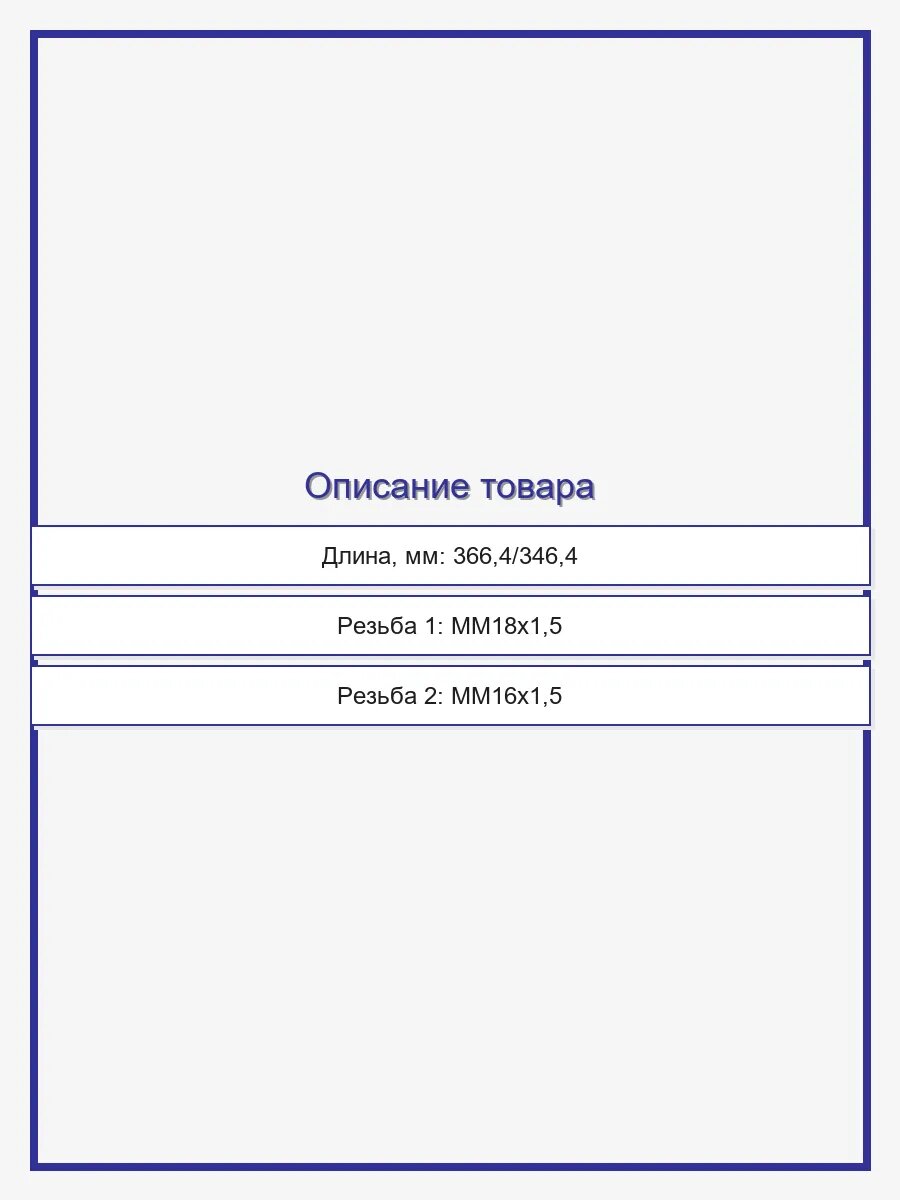 Описание товара

Длина, мм: 366,4/346,4

Резьба 1: MM18x1,5

Резьба 2: MM16x1,5